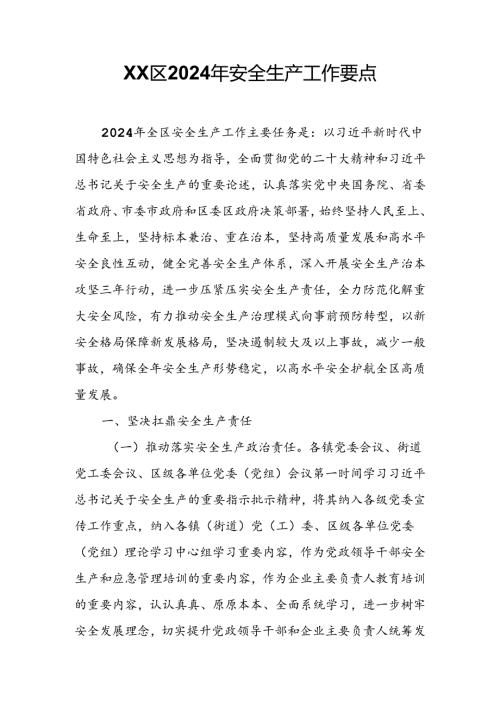 XX区2024年安全生产工作要点

2024年全区安全生产工作主要任务是：以习近平新时代中国特色社会主义思想为指导，全面贯彻党的二十大精神和习近平总书记关于安全生产的重要论述，认真落实党中央国务院、省委省政府、市委市政府和区委区政府决策部署，始终坚持人民至上、生命至上，坚持标本兼治、重在治本，坚持高质量发展和高水平安全良性互动，健全完善安全生产体系，深入开展安全生产治本攻坚三年行动，进一步压紧压实安全生产责任，全力防范化解重大安全风险，有力推动安全生产治理模式向事前预防转型，以新安全格局保障新发展格局，坚决遏制较大及以上事故，减少一般事故，确保全年安全生产形势稳定，以高水平安全护航全区高质量发展。

一、坚决扛鼎安全生产责任

（一）推动落实安全生产政治责任。各镇党委会议、街道党工委会议、区级各单位党委（党组）会议第一时间学习习近平总书记关于安全生产的重要指示批示精神，将其纳入各级党委宣传工作重点，纳入各镇（街道）党（工）委、区级各单位党委（党组）理论学习中心组学习重要内容，作为党政领导干部安全生产和应急管理培训的重要内容，作为企业主要负责人教育培训的重要内容，认认真真、原原本本、全面系统学习，进一步树牢安全发展理念，切实提升党政领导干部和企业主要负责人统筹发